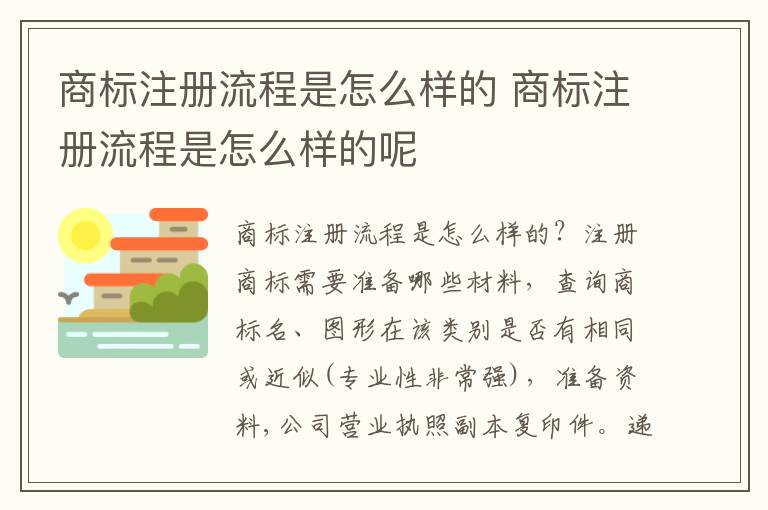 商标注册流程是怎么样的 商标注册流程是怎么样的呢

商标注册流程是怎么样的？注册商标需要准备哪些材料，查询商标名、图形在该类别是否有相同或近似(专业性非常强)，准备资料，公司营业执照副本复印件。递